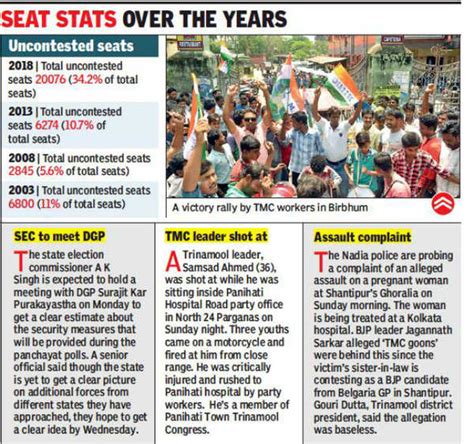 SEAT STATS OVER THE YEARS

Uncontested seats

2018 | Total uncontested seats 20076 (34.2% of total seats)

2013 | Total uncontested seats 6274 (10.7% of total seats)

2008 | Total uncontested seats 2845 (5.6% of total seats)

2003 | Total uncontested seats 6800 (11% of total seats)

A victory rally by TMC workers in Birbhum

SEC to meet DGP

The state election commissioner A K Singh is expected to hold a meeting with DGP Surajit Kar Purakayastha on Monday to get a clear estimate about the security measures that will be provided during the panchayat polls. A senior official said though the state is yet to get a clear picture on additional forces from different states they have approached, they hope to get a clear idea by Wednesday.

TMC leader shot at

A Trinamool leader, Samsad Ahmed (36), was shot at while he was sitting inside Panihati Hospital Road party office in North 24 Parganas on Sunday night. Three youths came on a motorcycle and fired at him from close range. He was critically injured and rushed to Panihati hospital by party workers. He's a member of Panihati Town Trinamool Congress.

Assault complaint

The Nadia police are probing a complaint of an alleged assault on a pregnant woman at Shantipur's Ghoralia on Sunday morning. The woman is being treated at a Kolkata hospital. BJP leader Jagannath Sarkar alleged 'TMC goons' were behind this since the victim's sister-in-law is contesting as a BJP candidate from Belgaria GP in Shantipur. Gouri Dutta, Trinamool district president, said the allegation was baseless.